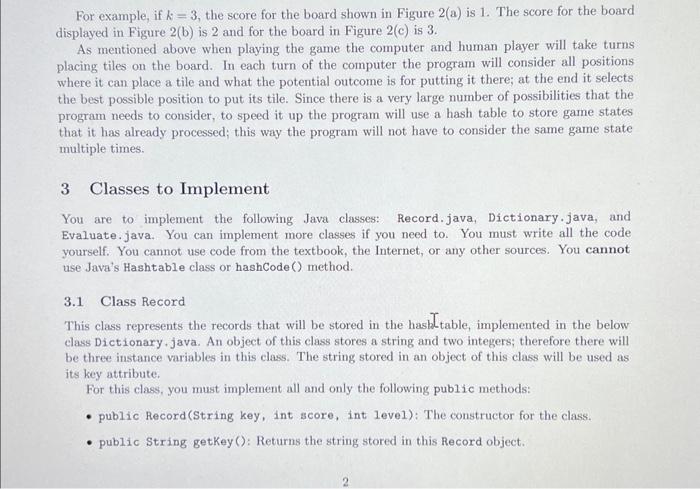 For example, if $k = 3$, the score for the board shown in Figure 2(a) is 1. The score for the board displayed in Figure 2(b) is 2 and for the board in Figure 2(c) is 3.

As mentioned above when playing the game the computer and human player will take turns placing tiles on the board. In each turn of the computer the program will consider all positions where it can place a tile and what the potential outcome is for putting it there; at the end it selects the best possible position to put its tile. Since there is a very large number of possibilities that the program needs to consider, to speed it up the program will use a hash table to store game states that it has already processed; this way the program will not have to consider the same game state multiple times.

3 Classes to Implement

You are to implement the following Java classes: Record.java, Dictionary.java, and Evaluate.java. You can implement more classes if you need to. You must write all the code yourself. You cannot use code from the textbook, the Internet, or any other sources. You cannot use Java's Hashtable class or hashCode() method.

3.1 Class Record

This class represents the records that will be stored in the hash table, implemented in the below class Dictionary.java. An object of this class stores a string and two integers; therefore there will be three instance variables in this class. The string stored in an object of this class will be used as its key attribute.

For this class, you must implement all and only the following public methods:

• public Record(String key, int score, int level): The constructor for the class.

• public String getKey(): Returns the string stored in this Record object.

2